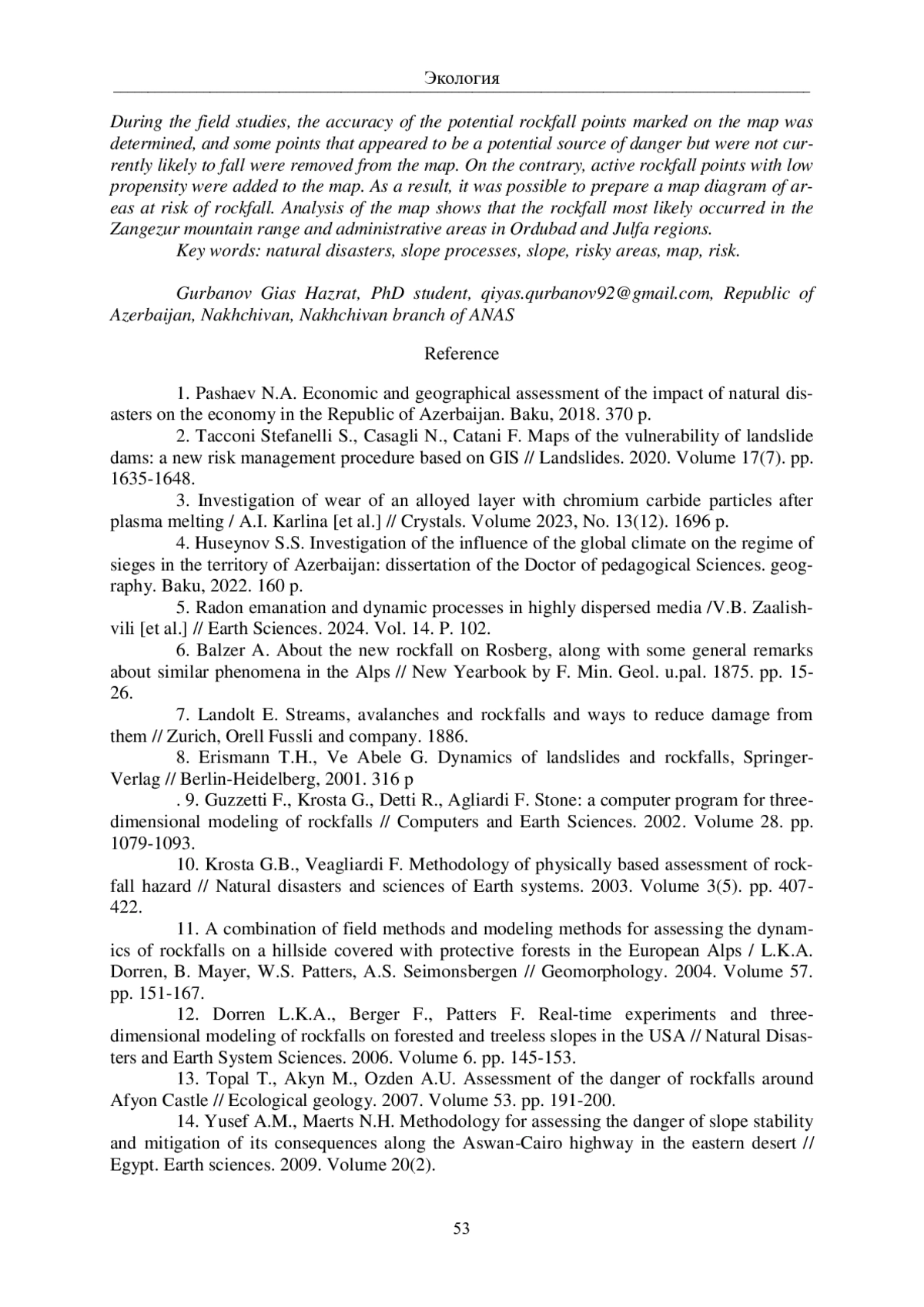 Экология

During the field studies, the accuracy of the potential rockfall points marked on the map was determined, and some points that appeared to be a potential source of danger but were not currently likely to fall were removed from the map. On the contrary, active rockfall points with low propensity were added to the map. As a result, it was possible to prepare a map diagram of areas at risk of rockfall. Analysis of the map shows that the rockfall most likely occurred in the Zangezur mountain range and administrative areas in Ordubad and Julfa regions.
Key words: natural disasters, slope processes, slope, risky areas, map, risk.

Gurbanov Gias Hazrat, PhD student, qiyas.qurbanov92@gmail.com, Republic of Azerbaijan, Nakhchivan, Nakhchivan branch of ANAS

Reference

1. Pashaev N.A. Economic and geographical assessment of the impact of natural disasters on the economy in the Republic of Azerbaijan. Baku, 2018. 370 p.
2. Tacconi Stefanelli S., Casagli N., Catani F. Maps of the vulnerability of landslide dams: a new risk management procedure based on GIS // Landslides. 2020. Volume 17(7). pp. 1635-1648.
3. Investigation of wear of an alloyed layer with chromium carbide particles after plasma melting / A.I. Karlina [et al.] // Crystals. Volume 2023, No. 13(12). 1696 p.
4. Huseynov S.S. Investigation of the influence of the global climate on the regime of sieges in the territory of Azerbaijan: dissertation of the Doctor of pedagogical Sciences. geography. Baku, 2022. 160 p.
5. Radon emanation and dynamic processes in highly dispersed media /V.B. Zaalishvili [et al.] // Earth Sciences. 2024. Vol. 14. P. 102.
6. Balzer A. About the new rockfall on Rosberg, along with some general remarks about similar phenomena in the Alps // New Yearbook by F. Min. Geol. u.pal. 1875. pp. 15-26.
7. Landolt E. Streams, avalanches and rockfalls and ways to reduce damage from them // Zurich, Orell Fussli and company. 1886.
8. Erismann T.H., Ve Abele G. Dynamics of landslides and rockfalls, Springer-Verlag // Berlin-Heidelberg, 2001. 316 p
. 9. Guzzetti F., Krosta G., Detti R., Agliardi F. Stone: a computer program for three-dimensional modeling of rockfalls // Computers and Earth Sciences. 2002. Volume 28. pp. 1079-1093.
10. Krosta G.B., Veagliardi F. Methodology of physically based assessment of rockfall hazard // Natural disasters and sciences of Earth systems. 2003. Volume 3(5). pp. 407-422.
11. A combination of field methods and modeling methods for assessing the dynamics of rockfalls on a hillside covered with protective forests in the European Alps / L.K.A. Dorren, B. Mayer, W.S. Patters, A.S. Seimonsbergen // Geomorphology. 2004. Volume 57. pp. 151-167.
12. Dorren L.K.A., Berger F., Patters F. Real-time experiments and three-dimensional modeling of rockfalls on forested and treeless slopes in the USA // Natural Disasters and Earth System Sciences. 2006. Volume 6. pp. 145-153.
13. Topal T., Akyn M., Ozden A.U. Assessment of the danger of rockfalls around Afyon Castle // Ecological geology. 2007. Volume 53. pp. 191-200.
14. Yusef A.M., Maerts N.H. Methodology for assessing the danger of slope stability and mitigation of its consequences along the Aswan-Cairo highway in the eastern desert // Egypt. Earth sciences. 2009. Volume 20(2).

53